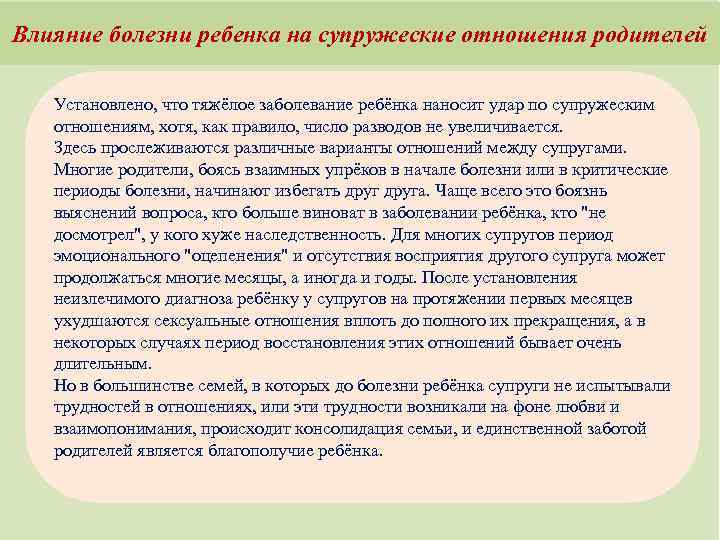 Влияние болезни ребенка на супружеские отношения родителей

Установлено, что тяжёлое заболевание ребёнка наносит удар по супружеским отношениям, хотя, как правило, число разводов не увеличивается.
Здесь прослеживаются различные варианты отношений между супругами. Многие родители, боясь взаимных упрёков в начале болезни или в критические периоды болезни, начинают избегать друг друга. Чаще всего это боязнь выяснений вопроса, кто больше виноват в заболевании ребёнка, кто "не досмотрел", у кого хуже наследственность. Для многих супругов период эмоционального "оцепенения" и отсутствия восприятия другого супруга может продолжаться многие месяцы, а иногда и годы. После установления неизлечимого диагноза ребёнку у супругов на протяжении первых месяцев ухудшаются сексуальные отношения вплоть до полного их прекращения, а в некоторых случаях период восстановления этих отношений бывает очень длительным.
Но в большинстве семей, в которых до болезни ребёнка супруги не испытывали трудностей в отношениях, или эти трудности возникали на фоне любви и взаимопонимания, происходит консолидация семьи, и единственной заботой родителей является благополучие ребёнка.